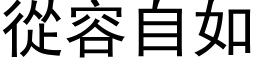 從容自如